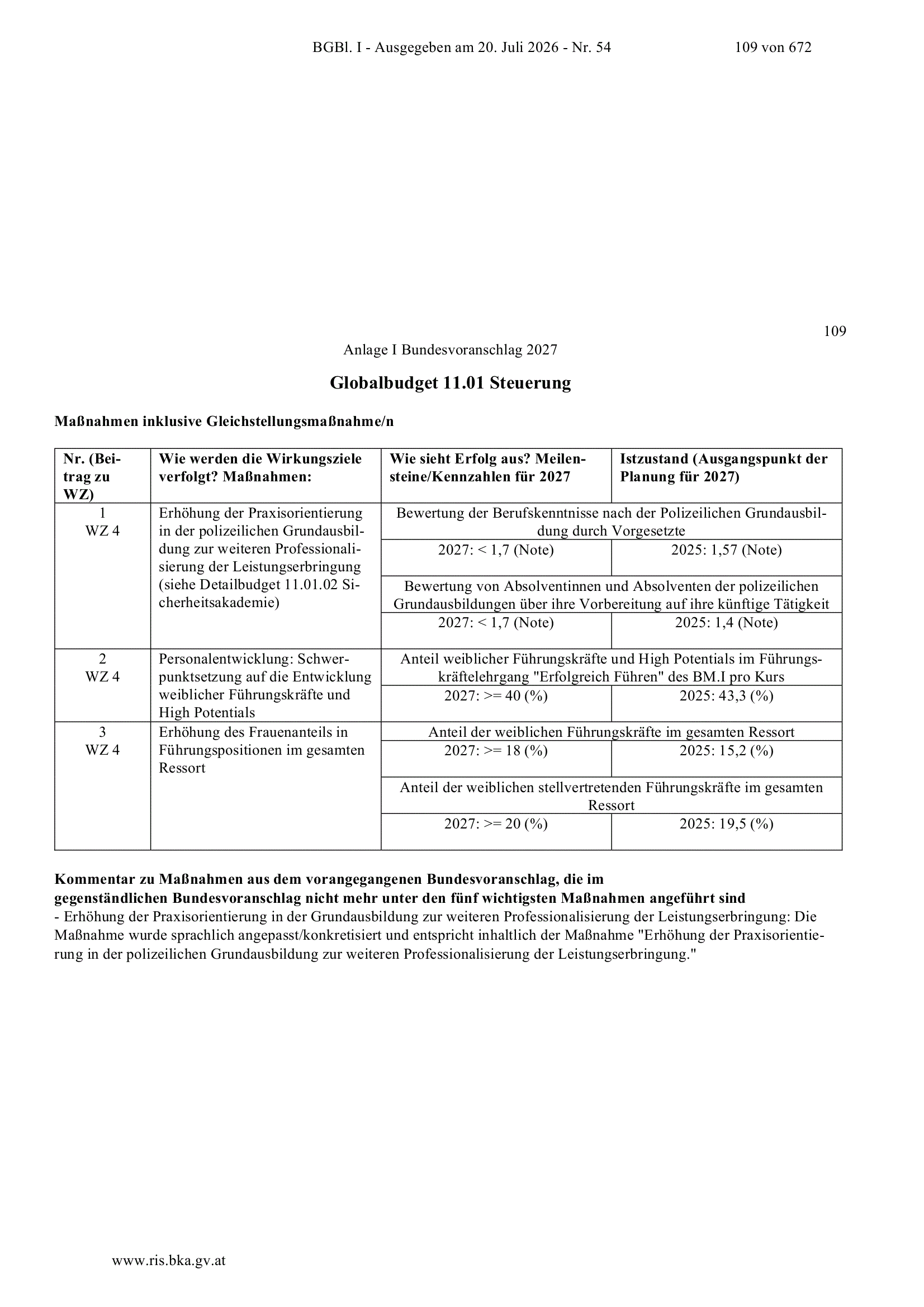 BGBl. I - Ausgegeben am 20. Juli 2026 - Nr. 54 109 von 672

109

Anlage I Bundesvoranschlag 2027

Globalbudget 11.01 Steuerung

Maßnahmen inklusive Gleichstellungsmaßnahme/n

| Nr. (Beitrag zu WZ) | Wie werden die Wirkungsziele verfolgt? Maßnahmen: | Wie sieht Erfolg aus? Meilensteine/Kennzahlen für 2027 | Istzustand (Ausgangspunkt der Planung für 2027) |
|---|---|---|---|
| 1 WZ 4 | Erhöhung der Praxisorientierung in der polizeilichen Grundausbildung zur weiteren Professionalisierung der Leistungserbringung (siehe Detailbudget 11.01.02 Sicherheitsakademie) | Bewertung der Berufskenntnisse nach der Polizeilichen Grundausbildung durch Vorgesetzte | |
| | | 2027: < 1,7 (Note) | 2025: 1,57 (Note) |
| | | Bewertung von Absolventinnen und Absolventen der polizeilichen Grundausbildungen über ihre Vorbereitung auf ihre künftige Tätigkeit | |
| | | 2027: < 1,7 (Note) | 2025: 1,4 (Note) |
| 2 WZ 4 | Personalentwicklung: Schwerpunktsetzung auf die Entwicklung weiblicher Führungskräfte und High Potentials | Anteil weiblicher Führungskräfte und High Potentials im Führungskräftelehrgang "Erfolgreich Führen" des BM.I pro Kurs | |
| | | 2027: >= 40 (%) | 2025: 43,3 (%) |
| 3 WZ 4 | Erhöhung des Frauenanteils in Führungspositionen im gesamten Ressort | Anteil der weiblichen Führungskräfte im gesamten Ressort | |
| | | 2027: >= 18 (%) | 2025: 15,2 (%) |
| | | Anteil der weiblichen stellvertretenden Führungskräfte im gesamten Ressort | |
| | | 2027: >= 20 (%) | 2025: 19,5 (%) |

Kommentar zu Maßnahmen aus dem vorangegangenen Bundesvoranschlag, die im gegenständlichen Bundesvoranschlag nicht mehr unter den fünf wichtigsten Maßnahmen angeführt sind
- Erhöhung der Praxisorientierung in der Grundausbildung zur weiteren Professionalisierung der Leistungserbringung: Die Maßnahme wurde sprachlich angepasst/konkretisiert und entspricht inhaltlich der Maßnahme "Erhöhung der Praxisorientierung in der polizeilichen Grundausbildung zur weiteren Professionalisierung der Leistungserbringung."

www.ris.bka.gv.at